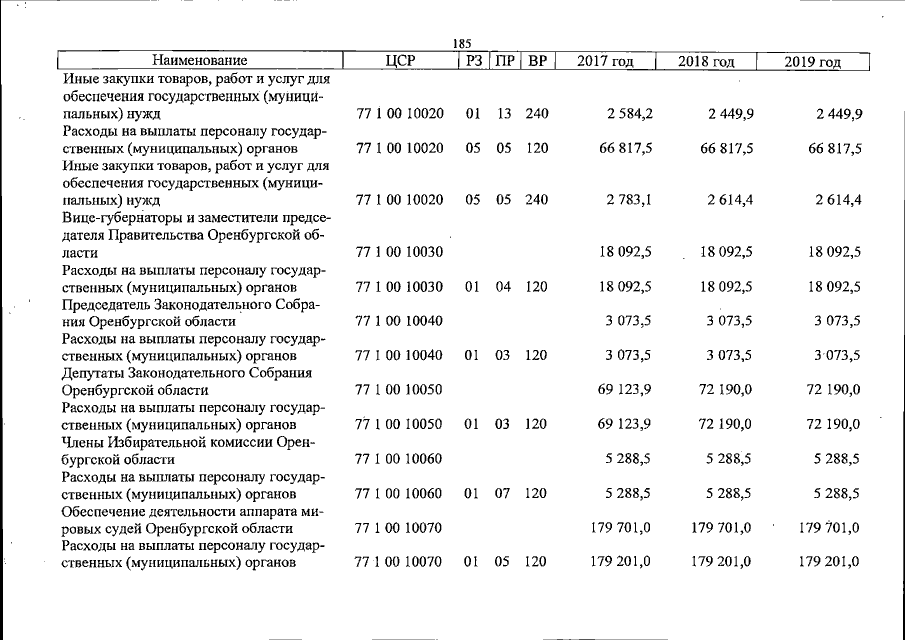 185

| Наименование | ЦСР | РЗ | ПР | ВР | 2017 год | 2018 год | 2019 год |
|---|---|---|---|---|---|---|---|
| Иные закупки товаров, работ и услуг для обеспечения государственных (муниципальных) нужд | 77 1 00 10020 | 01 | 13 | 240 | 2 584,2 | 2 449,9 | 2 449,9 |
| Расходы на выплаты персоналу государственных (муниципальных) органов | 77 1 00 10020 | 05 | 05 | 120 | 66 817,5 | 66 817,5 | 66 817,5 |
| Иные закупки товаров, работ и услуг для обеспечения государственных (муниципальных) нужд | 77 1 00 10020 | 05 | 05 | 240 | 2 783,1 | 2 614,4 | 2 614,4 |
| Вице-губернаторы и заместители председателя Правительства Оренбургской области | 77 1 00 10030 | | | | 18 092,5 | 18 092,5 | 18 092,5 |
| Расходы на выплаты персоналу государственных (муниципальных) органов | 77 1 00 10030 | 01 | 04 | 120 | 18 092,5 | 18 092,5 | 18 092,5 |
| Председатель Законодательного Собрания Оренбургской области | 77 1 00 10040 | | | | 3 073,5 | 3 073,5 | 3 073,5 |
| Расходы на выплаты персоналу государственных (муниципальных) органов | 77 1 00 10040 | 01 | 03 | 120 | 3 073,5 | 3 073,5 | 3 073,5 |
| Депутаты Законодательного Собрания Оренбургской области | 77 1 00 10050 | | | | 69 123,9 | 72 190,0 | 72 190,0 |
| Расходы на выплаты персоналу государственных (муниципальных) органов | 77 1 00 10050 | 01 | 03 | 120 | 69 123,9 | 72 190,0 | 72 190,0 |
| Члены Избирательной комиссии Оренбургской области | 77 1 00 10060 | | | | 5 288,5 | 5 288,5 | 5 288,5 |
| Расходы на выплаты персоналу государственных (муниципальных) органов | 77 1 00 10060 | 01 | 07 | 120 | 5 288,5 | 5 288,5 | 5 288,5 |
| Обеспечение деятельности аппарата мировых судей Оренбургской области | 77 1 00 10070 | | | | 179 701,0 | 179 701,0 | 179 701,0 |
| Расходы на выплаты персоналу государственных (муниципальных) органов | 77 1 00 10070 | 01 | 05 | 120 | 179 201,0 | 179 201,0 | 179 201,0 |